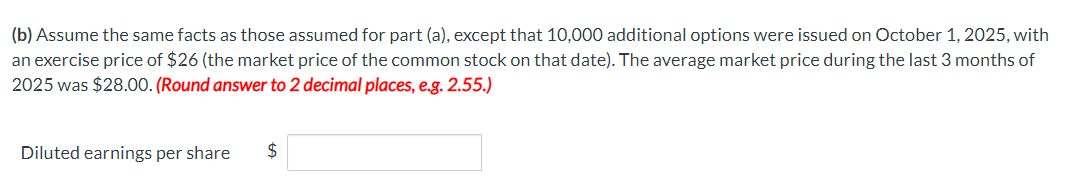 (b) Assume the same facts as those assumed for part (a), except that 10,000 additional options were issued on October 1, 2025, with an exercise price of \$26 (the market price of the common stock on that date). The average market price during the last 3 months of 2025 was \$28.00. (Round answer to 2 decimal places, e.g. 2.55.)

Diluted earnings per share \$